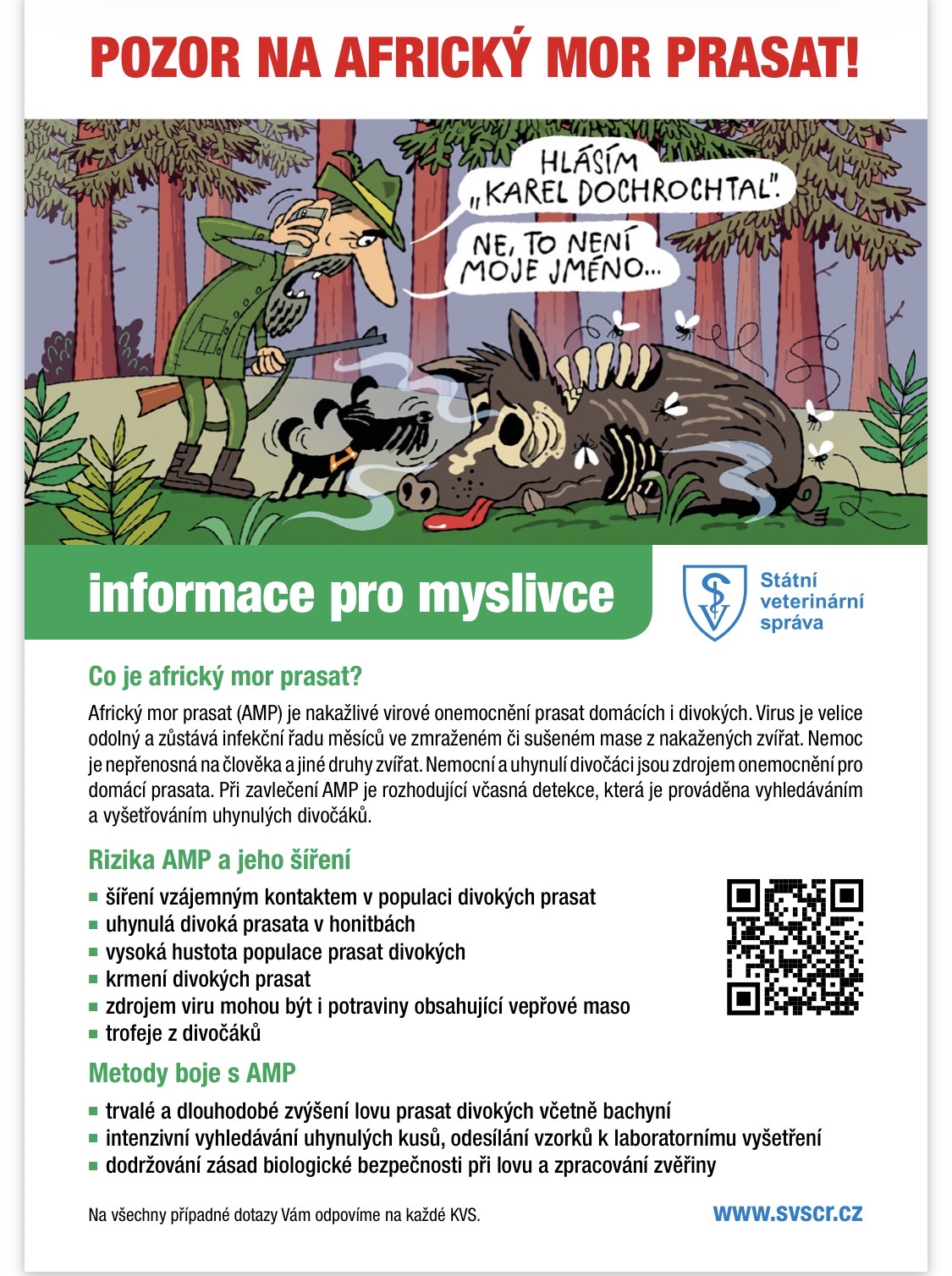 POZOR NA AFRICKÝ MOR PRASAT!

HLÁSÍM „KAREL DOCHROCHTAL".

NE, TO NENÍ MOJE JMÉNO...

informace pro myslivce

Státní veterinární správa

Co je africký mor prasat?

Africký mor prasat (AMP) je nakažlivé virové onemocnění prasat domácích i divokých. Virus je velice odolný a zůstává infekční řadu měsíců ve zmraženém či sušeném mase z nakažených zvířat. Nemoc je nepřenosná na člověka a jiné druhy zvířat. Nemocní a uhynulí divočáci jsou zdrojem onemocnění pro domácí prasata. Při zavlečení AMP je rozhodující včasná detekce, která je prováděna vyhledáváním a vyšetřováním uhynulých divočáků.

Rizika AMP a jeho šíření

• šíření vzájemným kontaktem v populaci divokých prasat
• uhynulá divoká prasata v honitbách
• vysoká hustota populace prasat divokých
• krmení divokých prasat
• zdrojem viru mohou být i potraviny obsahující vepřové maso
• trofeje z divočáků

Metody boje s AMP

• trvalé a dlouhodobé zvýšení lovu prasat divokých včetně bachyní
• intenzivní vyhledávání uhynulých kusů, odesílání vzorků k laboratornímu vyšetření
• dodržování zásad biologické bezpečnosti při lovu a zpracování zvěřiny

Na všechny případné dotazy Vám odpovíme na každé KVS.

www.svscr.cz